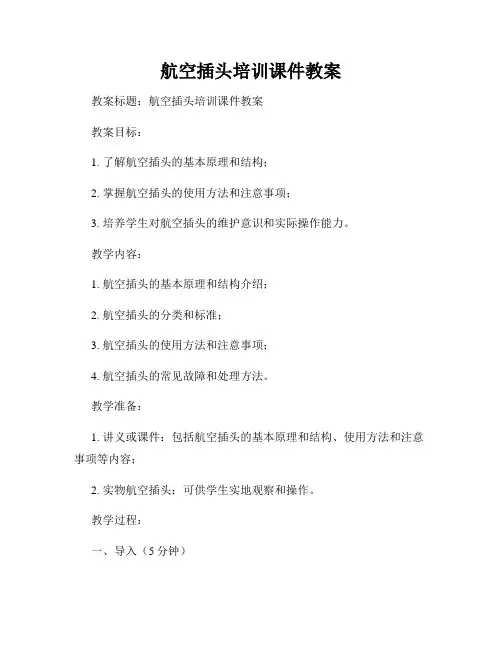 航空插头培训课件教案

教案标题：航空插头培训课件教案

教案目标：

1. 了解航空插头的基本原理和结构；

2. 掌握航空插头的使用方法和注意事项；

3. 培养学生对航空插头的维护意识和实际操作能力。

教学内容：

1. 航空插头的基本原理和结构介绍；

2. 航空插头的分类和标准；

3. 航空插头的使用方法和注意事项；

4. 航空插头的常见故障和处理方法。

教学准备：

1. 讲义或课件：包括航空插头的基本原理和结构、使用方法和注意事项等内容；

2. 实物航空插头：可供学生实地观察和操作。

教学过程：

一、导入（5 分钟）